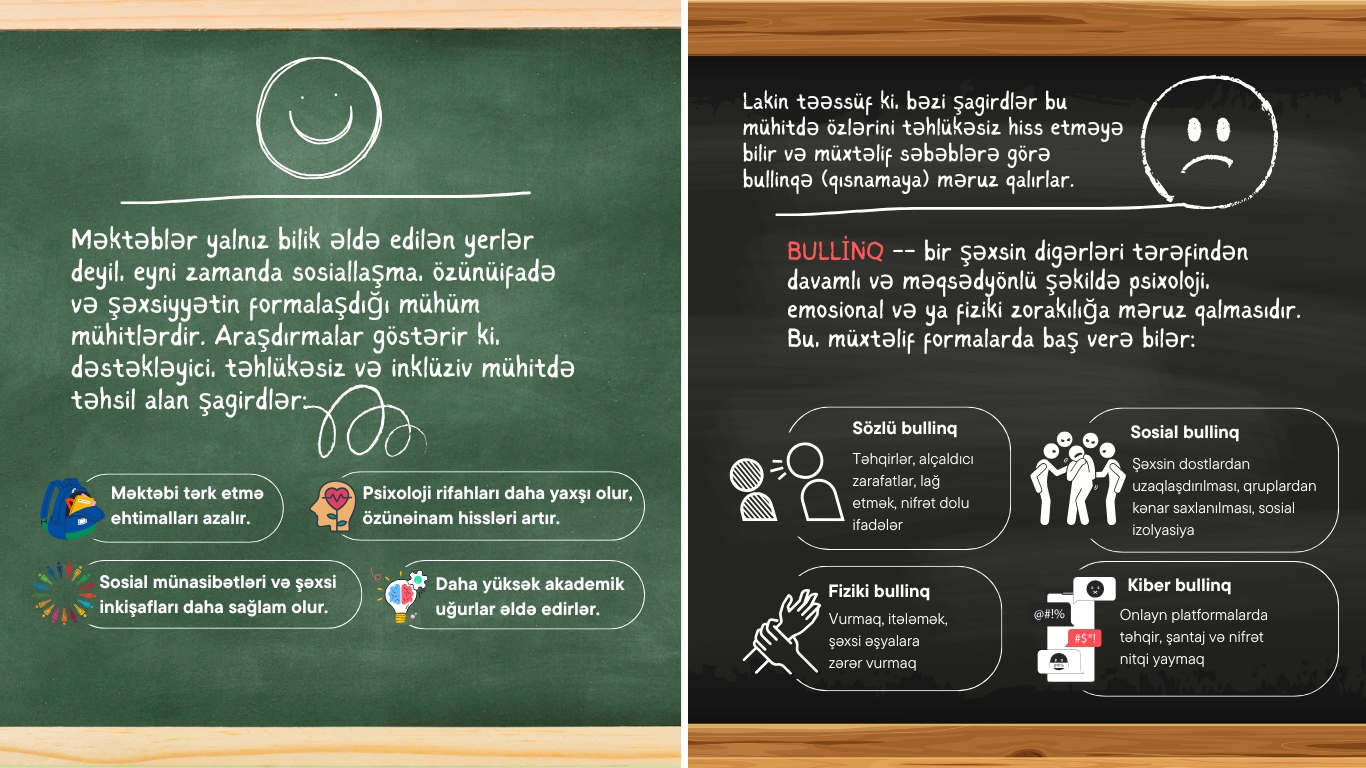 Məktəblər yalnız bilik əldə edilən yerlər deyil, eyni zamanda sosiallaşma, özünüifadə və şəxsiyyətin formalaşdığı mühüm mühitlərdir. Araşdırmalar göstərir ki, dəstəkləyici, təhlükəsiz və inklüziv mühitdə təhsil alan şagirdlər:

Məktəbi tərk etmə ehtimalları azalır.

Psixoloji rifahları daha yaxşı olur, özünəinam hissləri artır.

Sosial münasibətləri və şəxsi inkişafları daha sağlam olur.

Daha yüksək akademik uğurlar əldə edirlər.

Lakin təəssüf ki, bəzi şagirdlər bu mühitdə özlərini təhlükəsiz hiss etməyə bilir və müxtəlif səbəblərə görə bullinqə (qısnamaya) məruz qalırlar.

BULLİNQ -- bir şəxsin digərləri tərəfindən davamlı və məqsədyönlü şəkildə psixoloji, emosional və ya fiziki zorakılığa məruz qalmasıdır. Bu, müxtəlif formalarda baş verə bilər:

Sözlü bullinq
Təhqirlər, alçaldıcı zarafatlar, lağ etmək, nifrət dolu ifadələr

Sosial bullinq
Şəxsin dostlardan uzaqlaşdırılması, qruplardan kənar saxlanılması, sosial izolyasiya

Fiziki bullinq
Vurmaq, itələmək, şəxsi əşyalara zərər vurmaq

Kiber bullinq
Onlayn platformalarda təhqir, şantaj və nifrət nitqi yaymaq

@#!%
#$*!